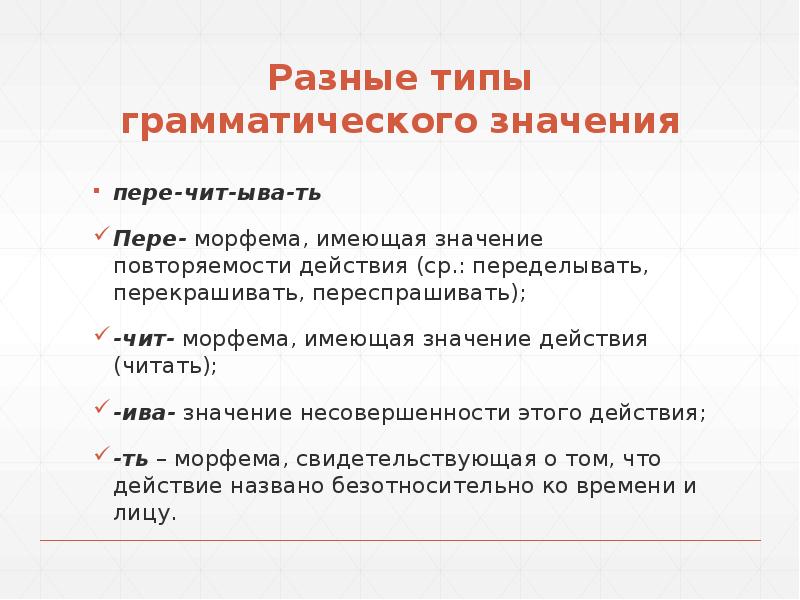 Разные типы грамматического значения

▪ пере-чит-ыва-ть

✓ Пере- морфема, имеющая значение повторяемости действия (ср.: переделывать, перекрашивать, переспрашивать);

✓ -чит- морфема, имеющая значение действия (читать);

✓ -ива- значение несовершенности этого действия;

✓ -ть – морфема, свидетельствующая о том, что действие названо безотносительно ко времени и лицу.